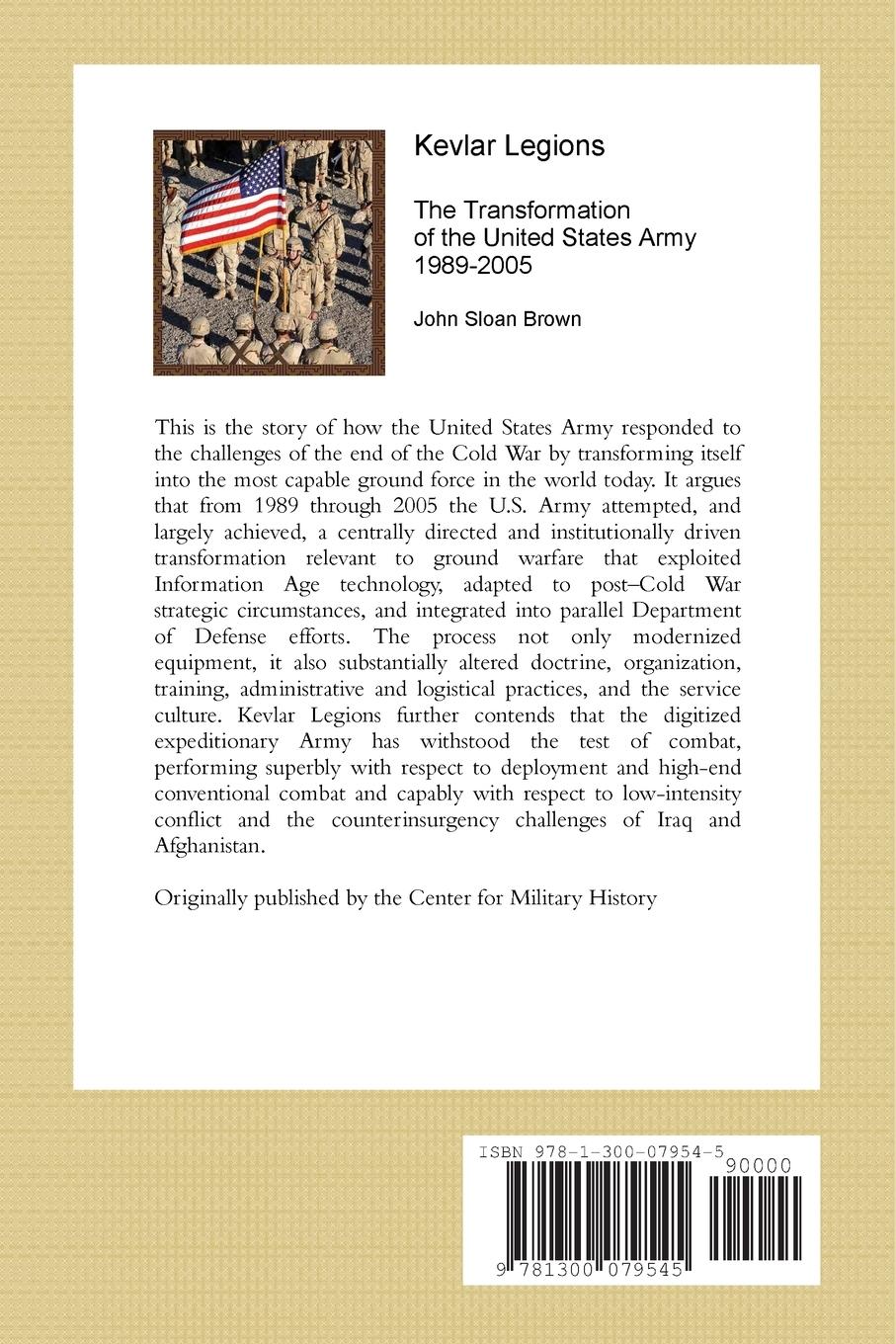 Kevlar Legions

The Transformation of the United States Army 1989-2005

John Sloan Brown

This is the story of how the United States Army responded to the challenges of the end of the Cold War by transforming itself into the most capable ground force in the world today. It argues that from 1989 through 2005 the U.S. Army attempted, and largely achieved, a centrally directed and institutionally driven transformation relevant to ground warfare that exploited Information Age technology, adapted to post–Cold War strategic circumstances, and integrated into parallel Department of Defense efforts. The process not only modernized equipment, it also substantially altered doctrine, organization, training, administrative and logistical practices, and the service culture. Kevlar Legions further contends that the digitized expeditionary Army has withstood the test of combat, performing superbly with respect to deployment and high-end conventional combat and capably with respect to low-intensity conflict and the counterinsurgency challenges of Iraq and Afghanistan.

Originally published by the Center for Military History

ISBN 978-1-300-07954-5

90000

9 781300 079545